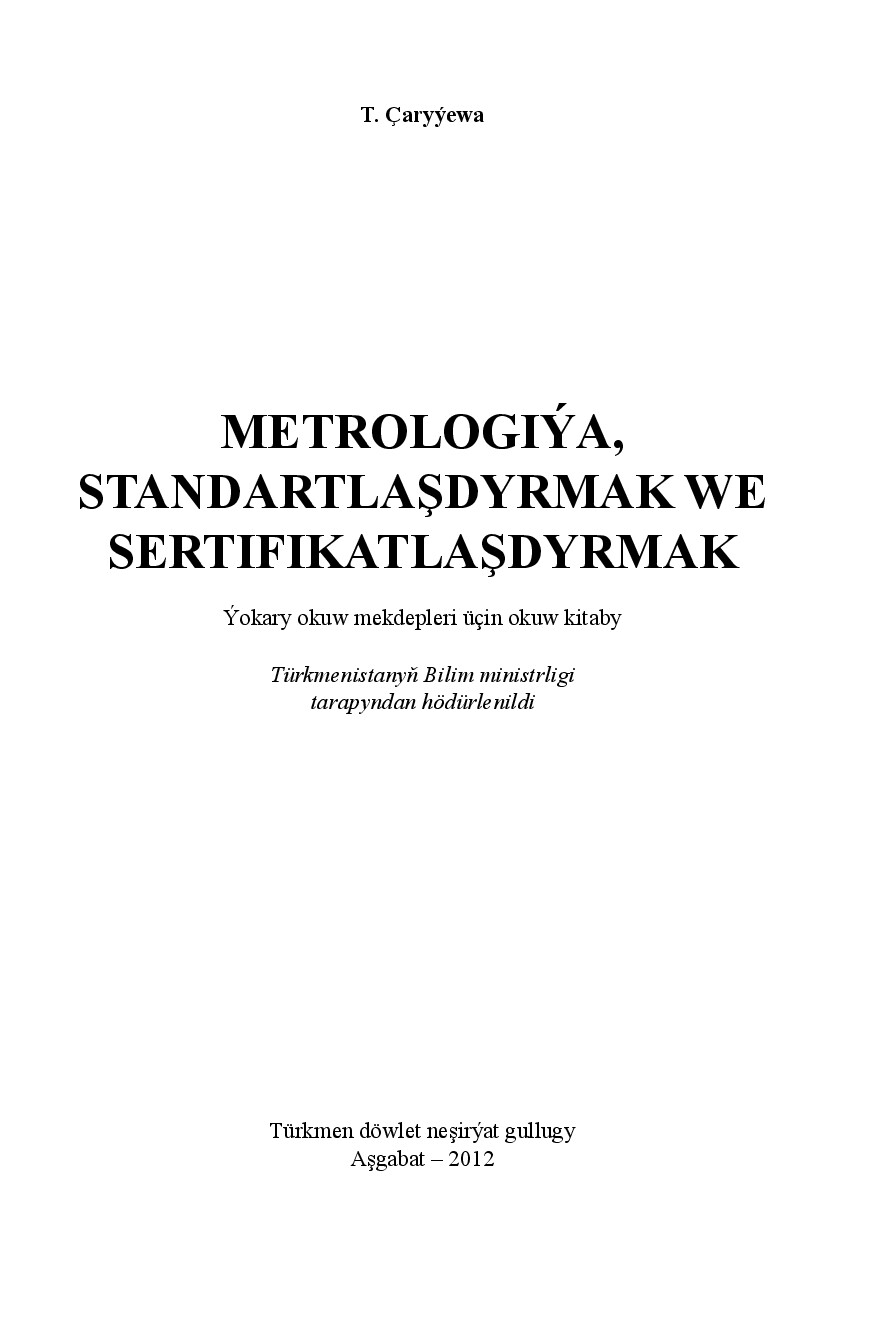 T. Çaryýewa

METROLOGIÝA, STANDARTLAŞDYRMAK WE SERTIFIKATLAŞDYRMAK

Ýokary okuw mekdepleri üçin okuw kitaby

Türkmenistanyň Bilim ministrligi tarapyndan hödürlenildi

Türkmen döwlet neşirýat gullugy
Aşgabat – 2012